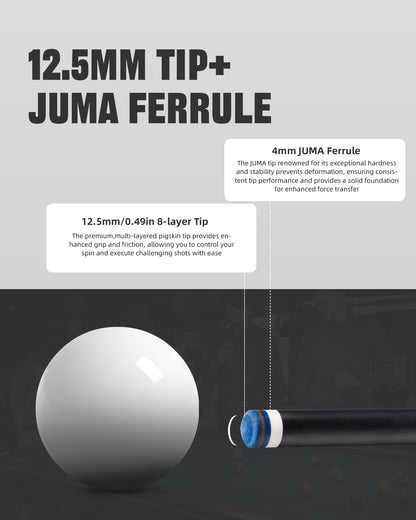 12.5MM TIP+
JUMA FERRULE

4mm JUMA Ferrule

The JUMA tip renowned for its exceptional hardness and stability prevents deformation, ensuring consistent tip performance and provides a solid foundation for enhanced force transfer

12.5mm/0.49in 8-layer Tip

The premium,multi-layered pigskin tip provides enhanced grip and friction, allowing you to control your spin and execute challenging shots with ease